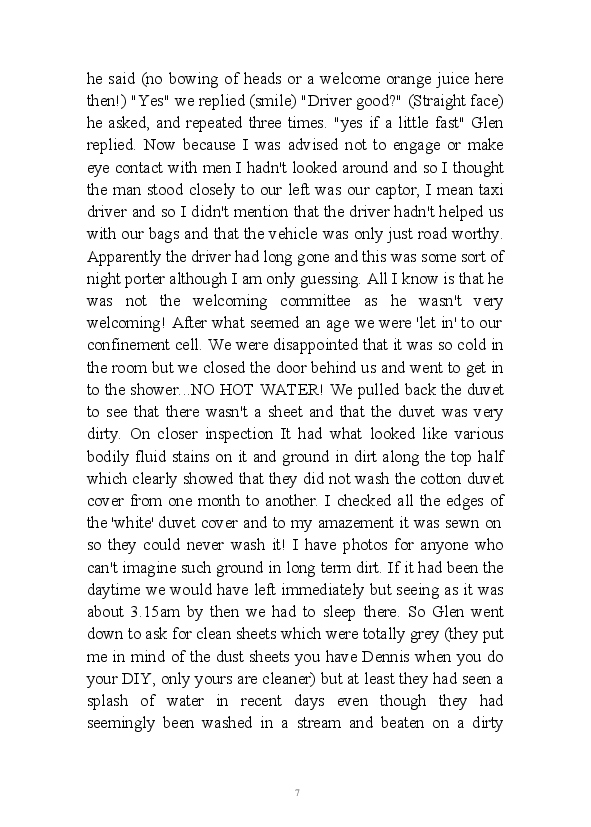 he said (no bowing of heads or a welcome orange juice here then!) "Yes" we replied (smile) "Driver good?" (Straight face) he asked, and repeated three times. "yes if a little fast" Glen replied. Now because I was advised not to engage or make eye contact with men I hadn't looked around and so I thought the man stood closely to our left was our captor, I mean taxi driver and so I didn't mention that the driver hadn't helped us with our bags and that the vehicle was only just road worthy. Apparently the driver had long gone and this was some sort of night porter although I am only guessing. All I know is that he was not the welcoming committee as he wasn't very welcoming! After what seemed an age we were 'let in' to our confinement cell. We were disappointed that it was so cold in the room but we closed the door behind us and went to get in to the shower...NO HOT WATER! We pulled back the duvet to see that there wasn't a sheet and that the duvet was very dirty. On closer inspection It had what looked like various bodily fluid stains on it and ground in dirt along the top half which clearly showed that they did not wash the cotton duvet cover from one month to another. I checked all the edges of the 'white' duvet cover and to my amazement it was sewn on so they could never wash it! I have photos for anyone who can't imagine such ground in long term dirt. If it had been the daytime we would have left immediately but seeing as it was about 3.15am by then we had to sleep there. So Glen went down to ask for clean sheets which were totally grey (they put me in mind of the dust sheets you have Dennis when you do your DIY, only yours are cleaner) but at least they had seen a splash of water in recent days even though they had seemingly been washed in a stream and beaten on a dirty

7